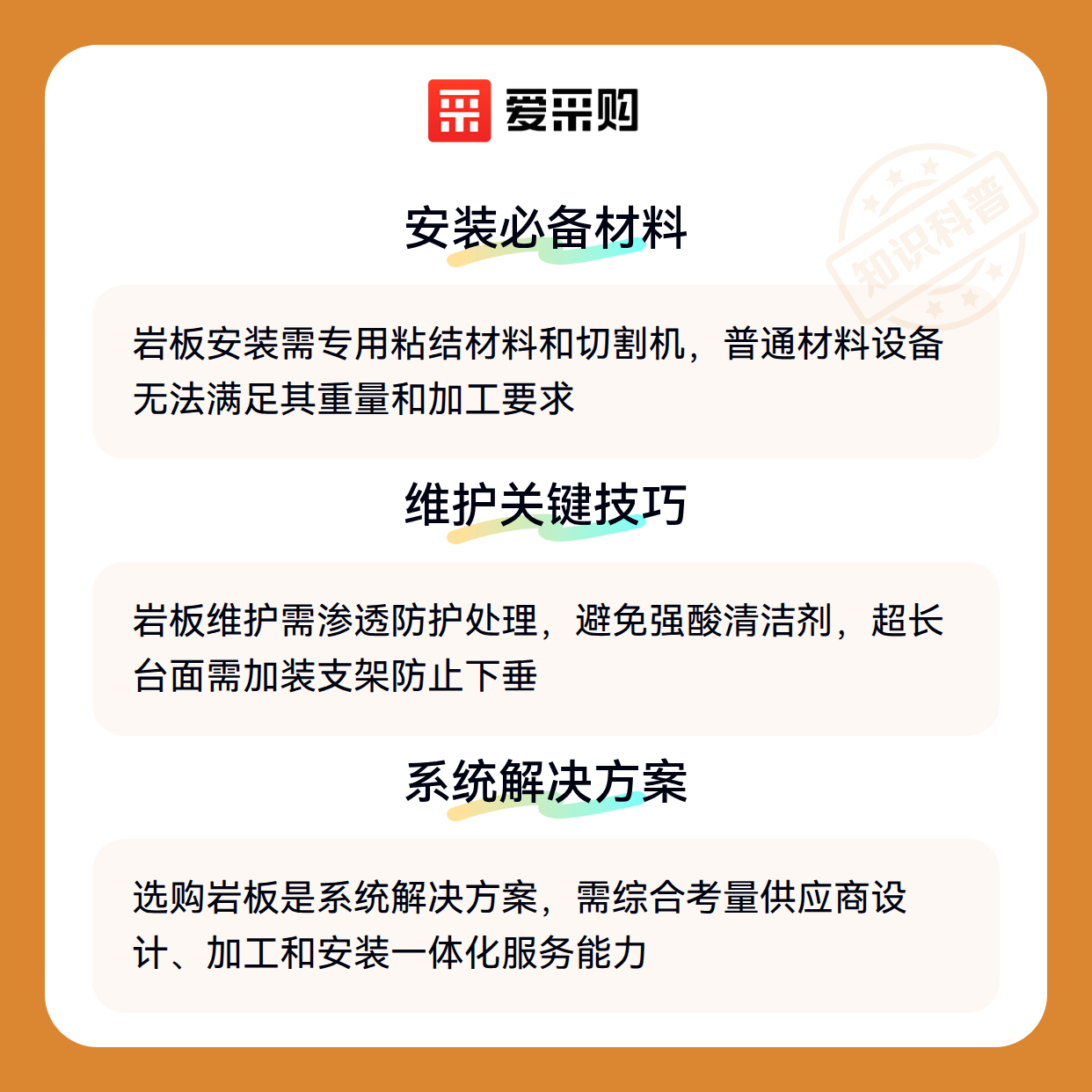 爱采购

安装必备材料

岩板安装需专用粘结材料和切割机，普通材料设备无法满足其重量和加工要求

维护关键技巧

岩板维护需渗透防护处理，避免强酸清洁剂，超长台面需加装支架防止下垂

系统解决方案

选购岩板是系统解决方案，需综合考量供应商设计、加工和安装一体化服务能力

知识科普